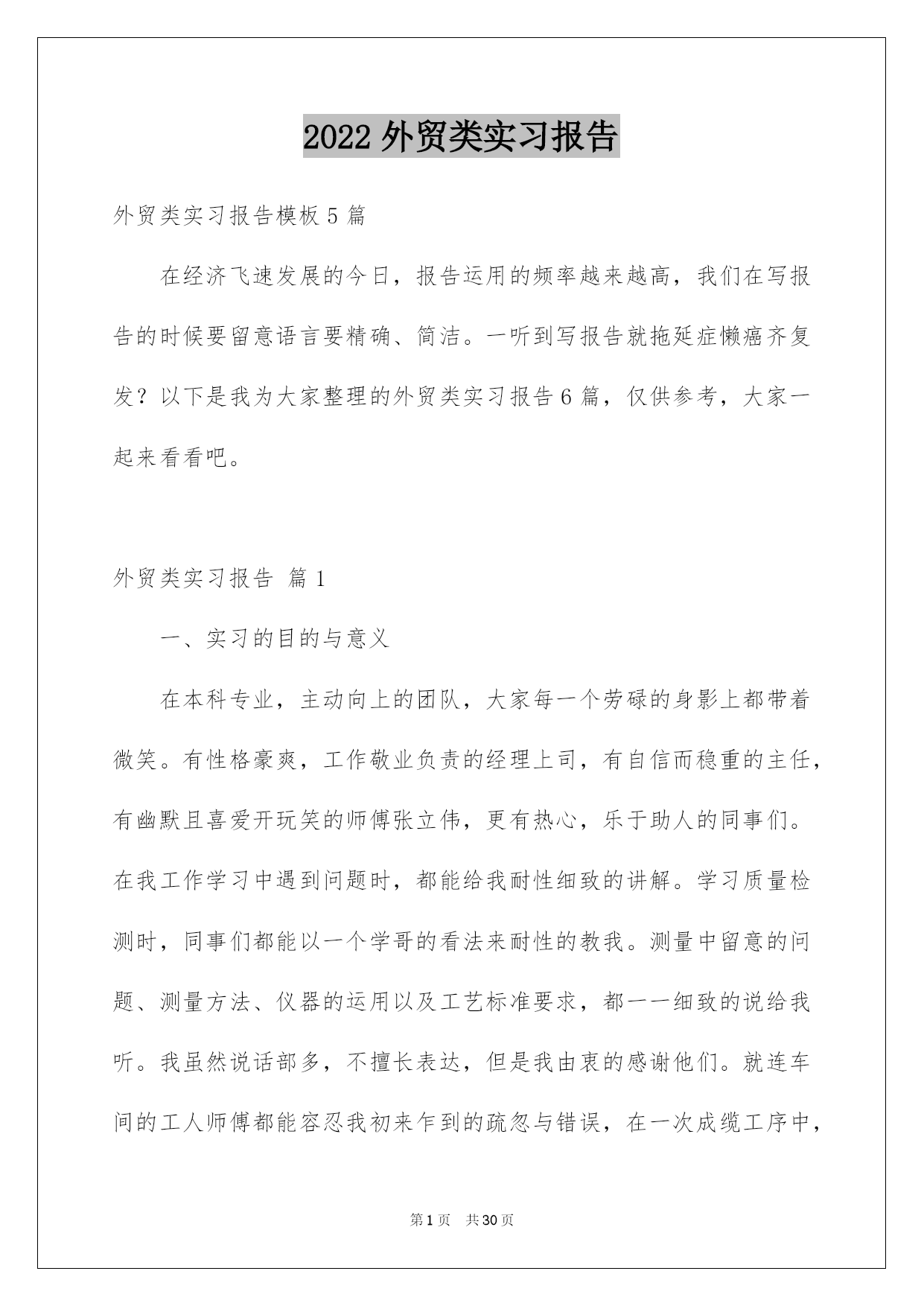 2022 外贸类实习报告

外贸类实习报告模板 5 篇

在经济飞速发展的今日，报告运用的频率越来越高，我们在写报告的时候要留意语言要精确、简洁。一听到写报告就拖延症懒癌齐复发？以下是我为大家整理的外贸类实习报告 6 篇，仅供参考，大家一起来看看吧。

外贸类实习报告 篇 1

一、实习的目的与意义

在本科专业，主动向上的团队，大家每一个劳碌的身影上都带着微笑。有性格豪爽，工作敬业负责的经理上司，有自信而稳重的主任，有幽默且喜爱开玩笑的师傅张立伟，更有热心，乐于助人的同事们。在我工作学习中遇到问题时，都能给我耐性细致的讲解。学习质量检测时，同事们都能以一个学哥的看法来耐性的教我。测量中留意的问题、测量方法、仪器的运用以及工艺标准要求，都一一细致的说给我听。我虽然说话部多，不擅长表达，但是我由衷的感谢他们。就连车间的工人师傅都能容忍我初来乍到的疏忽与错误，在一次成缆工序中，

第 1 页　共 30 页